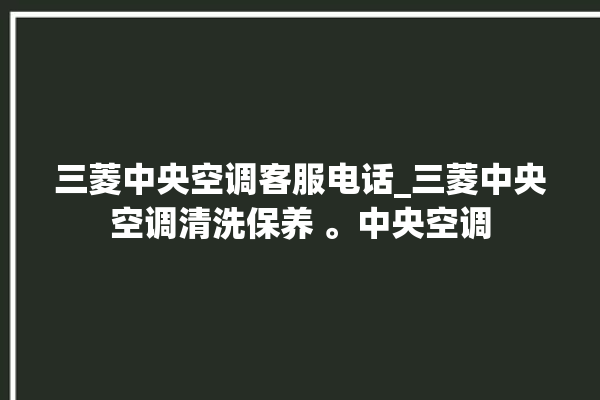 三菱中央空调客服电话_三菱中央空调清洗保养 。中央空调